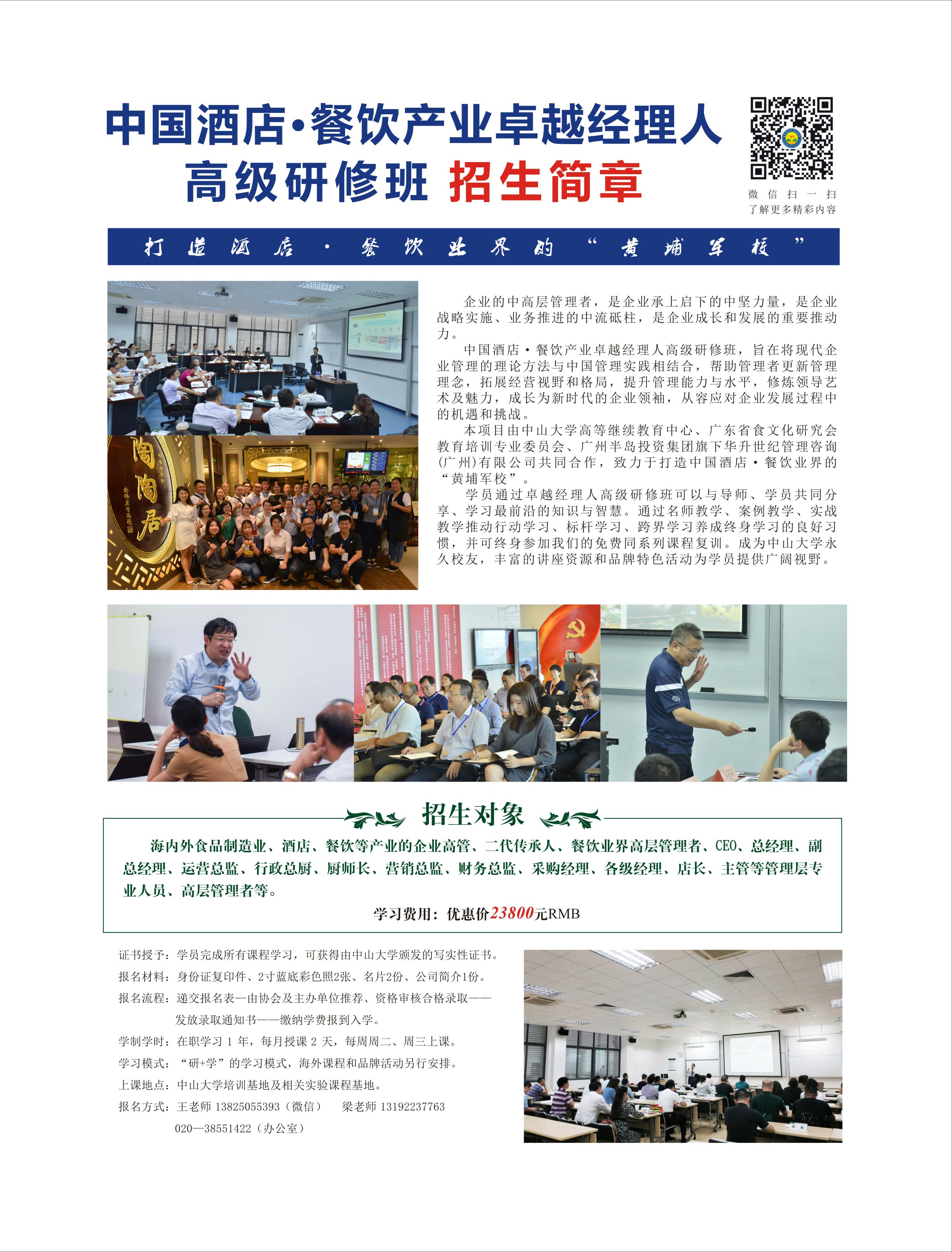 中国酒店·餐饮产业卓越经理人
高级研修班 招生简章

微信扫一扫
了解更多精彩内容

打造酒店·餐饮业界的“黄埔军校”

陶陶居

企业的中高层管理者，是企业承上启下的中坚力量，是企业战略实施、业务推进的中流砥柱，是企业成长和发展的重要推动力。

中国酒店·餐饮产业卓越经理人高级研修班，旨在将现代企业管理的理论方法与中国管理实践相结合，帮助管理者更新管理理念，拓展经营视野和格局，提升管理能力与水平，修炼领导艺术及魅力，成长为新时代的企业领袖，从容应对企业发展过程中的机遇和挑战。

本项目由中山大学高等继续教育中心、广东省食文化研究会教育培训专业委员会、广州半岛投资集团旗下华升世纪管理咨询(广州)有限公司共同合作，致力于打造中国酒店·餐饮业界的“黄埔军校”。

学员通过卓越经理人高级研修班可以与导师、学员共同分享、学习最前沿的知识与智慧。通过名师教学、案例教学、实战教学推动行动学习、标杆学习、跨界学习养成终身学习的良好习惯，并可终身参加我们的免费同系列课程复训。成为中山大学永久校友，丰富的讲座资源和品牌特色活动为学员提供广阔视野。

招生对象

海内外食品制造业、酒店、餐饮等产业的企业高管、二代传承人、餐饮业界高层管理者、CEO、总经理、副总经理、运营总监、行政总厨、厨师长、营销总监、财务总监、采购经理、各级经理、店长、主管等管理层专业人员、高层管理者等。

学习费用：优惠价23800元RMB

证书授予：学员完成所有课程学习，可获得由中山大学颁发的写实性证书。
报名材料：身份证复印件、2寸蓝底彩色照2张、名片2份、公司简介1份。
报名流程：递交报名表—由协会及主办单位推荐、资格审核合格录取——发放录取通知书——缴纳学费报到入学。
学制学时：在职学习 1 年，每月授课 2 天，每周周二、周三上课。
学习模式：“研+学”的学习模式，海外课程和品牌活动另行安排。
上课地点：中山大学培训基地及相关实验课程基地。
报名方式：王老师 13825055393（微信） 梁老师 13192237763
020—38551422（办公室）